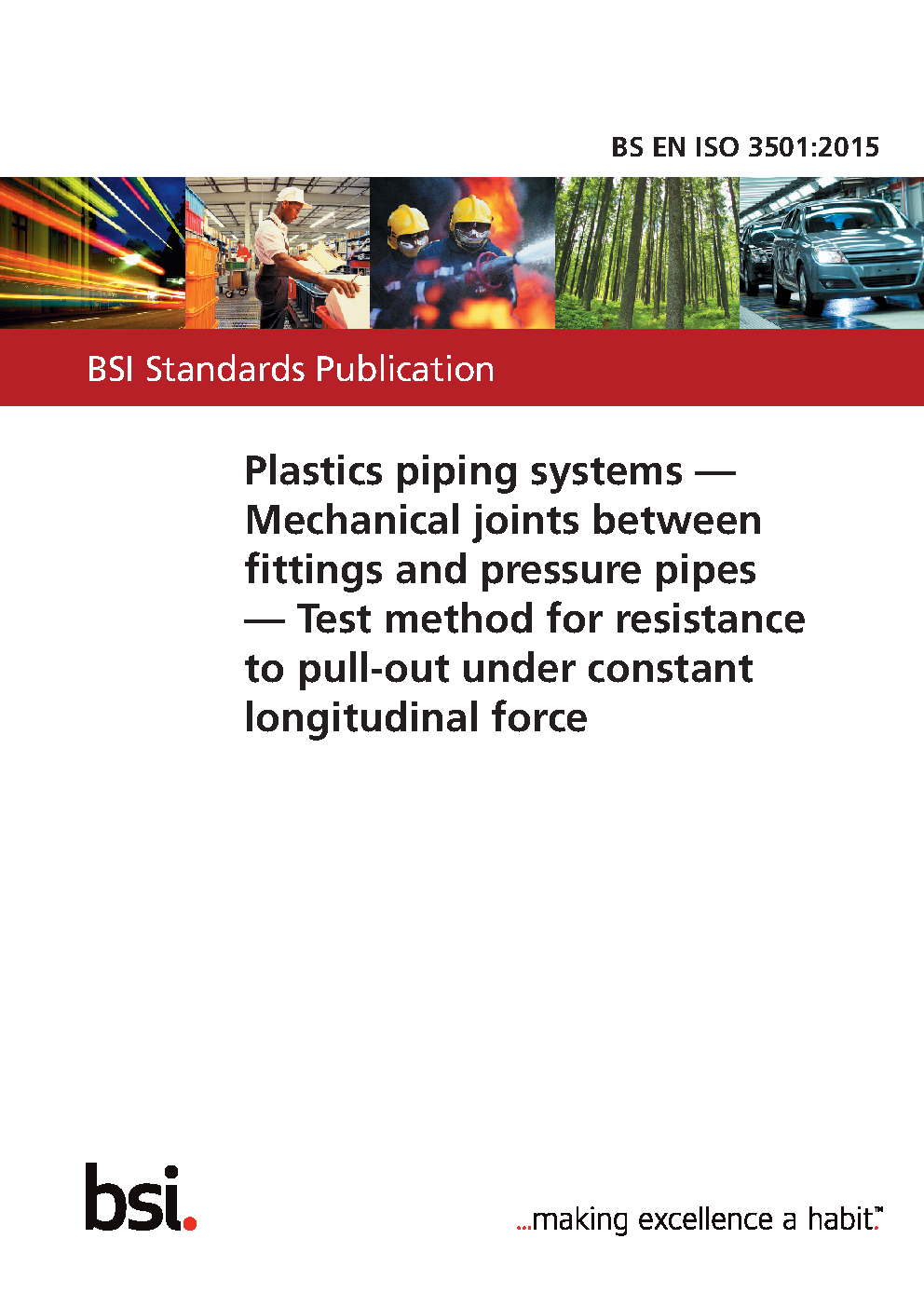 BS EN ISO 3501:2015

BSI Standards Publication

Plastics piping systems — Mechanical joints between fittings and pressure pipes — Test method for resistance to pull-out under constant longitudinal force

bsi.

...making excellence a habit.™